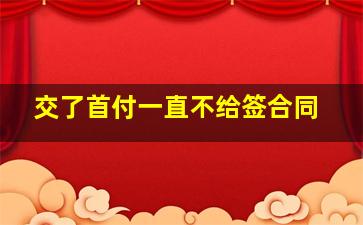 交了首付一直不给签合同